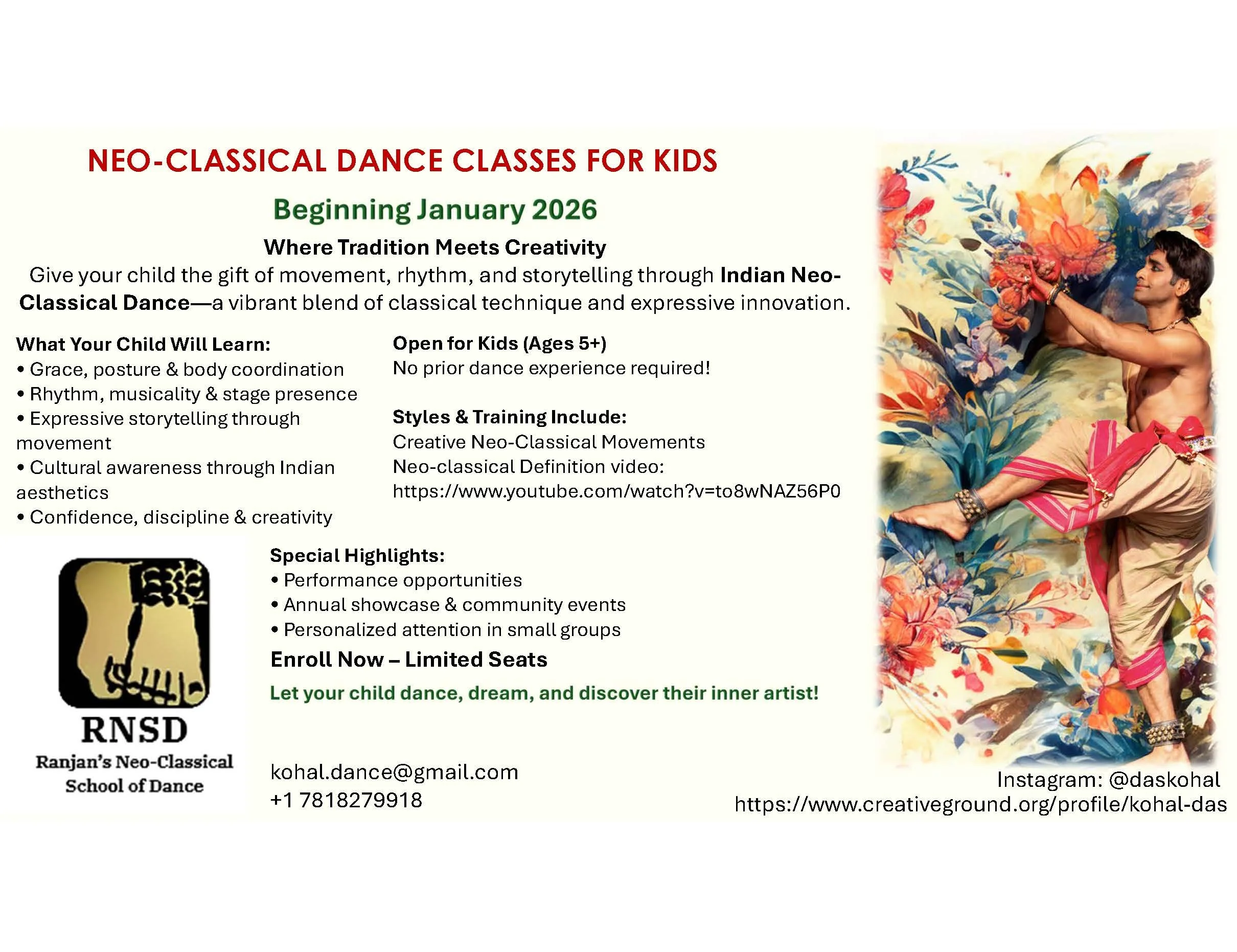 NEO-CLASSICAL DANCE CLASSES FOR KIDS

Beginning January 2026

Where Tradition Meets Creativity

Give your child the gift of movement, rhythm, and storytelling through Indian Neo-Classical Dance—a vibrant blend of classical technique and expressive innovation.

What Your Child Will Learn:
• Grace, posture & body coordination
• Rhythm, musicality & stage presence
• Expressive storytelling through movement
• Cultural awareness through Indian aesthetics
• Confidence, discipline & creativity

Open for Kids (Ages 5+)
No prior dance experience required!

Styles & Training Include:
Creative Neo-Classical Movements
Neo-classical Definition video:
https://www.youtube.com/watch?v=to8wNAZ56P0

Special Highlights:
• Performance opportunities
• Annual showcase & community events
• Personalized attention in small groups

Enroll Now – Limited Seats

Let your child dance, dream, and discover their inner artist!

RNSD
Ranjan's Neo-Classical
School of Dance

kohal.dance@gmail.com
+1 7818279918

Instagram: @daskohal
https://www.creativeground.org/profile/kohal-das